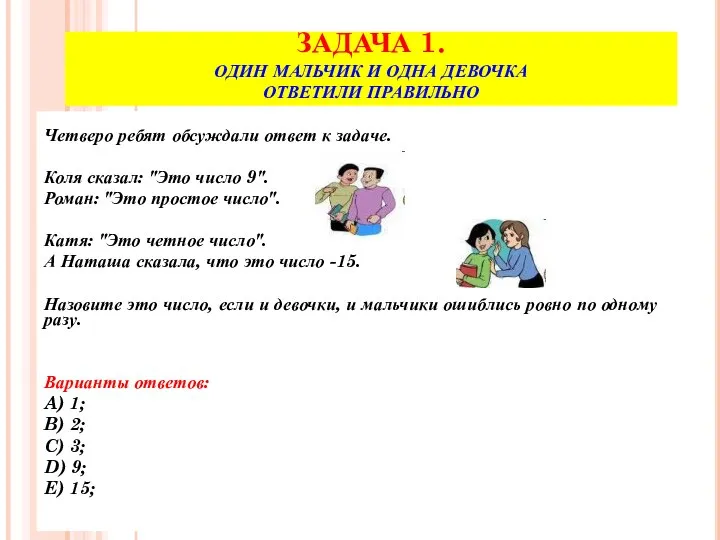 ЗАДАЧА 1.
ОДИН МАЛЬЧИК И ОДНА ДЕВОЧКА ОТВЕТИЛИ ПРАВИЛЬНО

Четверо ребят обсуждали ответ к задаче.

Коля сказал: "Это число 9".
Роман: "Это простое число".

Катя: "Это четное число".
А Наташа сказала, что это число -15.

Назовите это число, если и девочки, и мальчики ошиблись ровно по одному разу.

Варианты ответов:
A) 1;
B) 2;
C) 3;
D) 9;
E) 15;